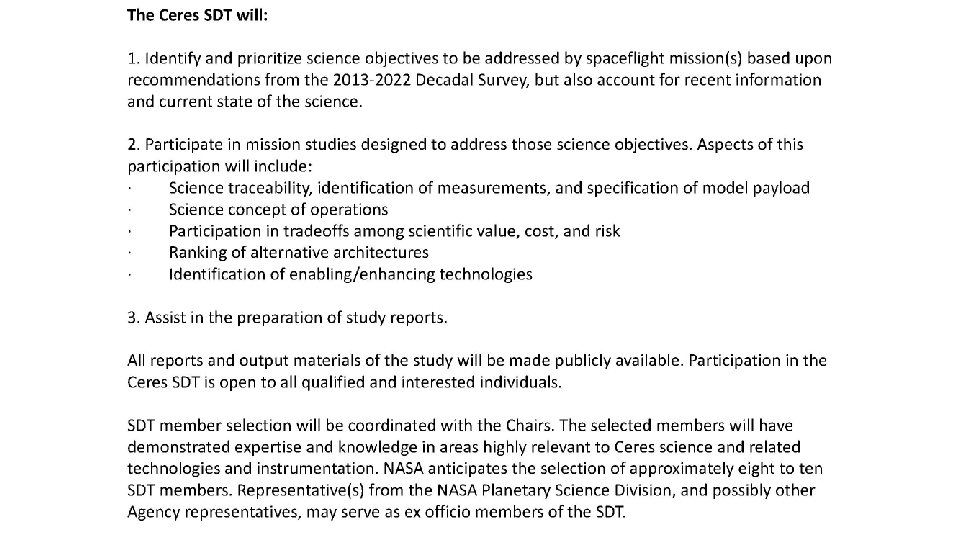 The Ceres SDT will:

1. Identify and prioritize science objectives to be addressed by spaceflight mission(s) based upon recommendations from the 2013-2022 Decadal Survey, but also account for recent information and current state of the science.

2. Participate in mission studies designed to address those science objectives. Aspects of this participation will include:
· Science traceability, identification of measurements, and specification of model payload
· Science concept of operations
· Participation in tradeoffs among scientific value, cost, and risk
· Ranking of alternative architectures
· Identification of enabling/enhancing technologies

3. Assist in the preparation of study reports.

All reports and output materials of the study will be made publicly available. Participation in the Ceres SDT is open to all qualified and interested individuals.

SDT member selection will be coordinated with the Chairs. The selected members will have demonstrated expertise and knowledge in areas highly relevant to Ceres science and related technologies and instrumentation. NASA anticipates the selection of approximately eight to ten SDT members. Representative(s) from the NASA Planetary Science Division, and possibly other Agency representatives, may serve as ex officio members of the SDT.